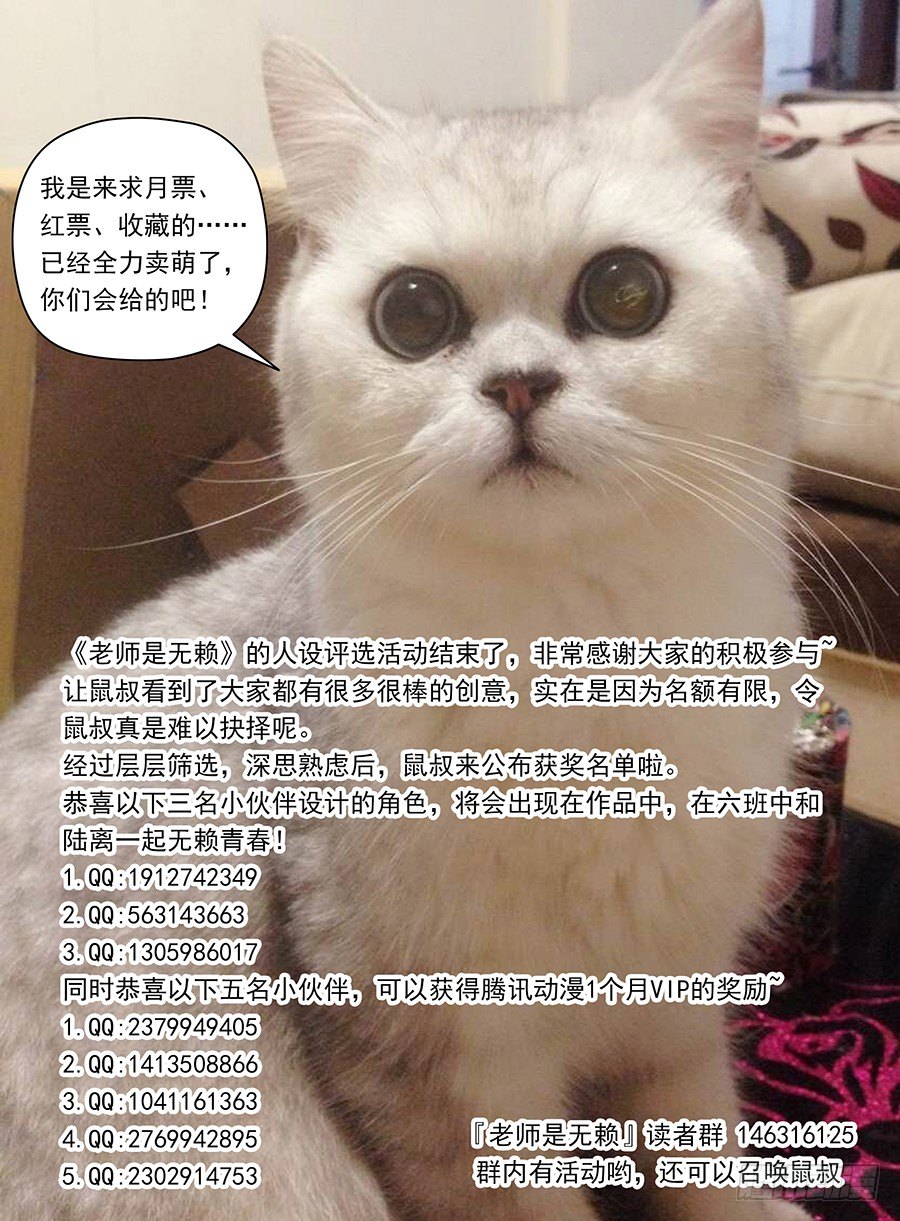 我是来求月票、红票、收藏的……已经全力卖萌了，你们会给的吧！

《老师是无赖》的人设评选活动结束了，非常感谢大家的积极参与~让鼠叔看到了大家都有很多很棒的创意，实在是因为名额有限，令鼠叔真是难以抉择呢。
经过层层筛选，深思熟虑后，鼠叔来公布获奖名单啦。
恭喜以下三名小伙伴设计的角色，将会出现在作品中，在六班中和陆离一起无赖青春！
1.QQ:1912742349
2.QQ:563143663
3.QQ:1305986017
同时恭喜以下五名小伙伴，可以获得腾讯动漫1个月VIP的奖励~
1.QQ:2379949405
2.QQ:1413508866
3.QQ:1041161363
4.QQ:2769942895
5.QQ:2302914753

『老师是无赖』读者群 146316125
群内有活动哟，还可以召唤鼠叔